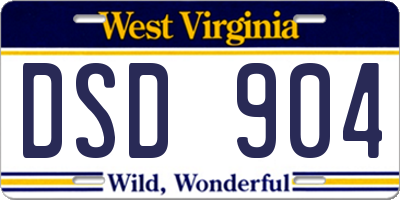 West Virginia

DSD 904

Wild, Wonderful